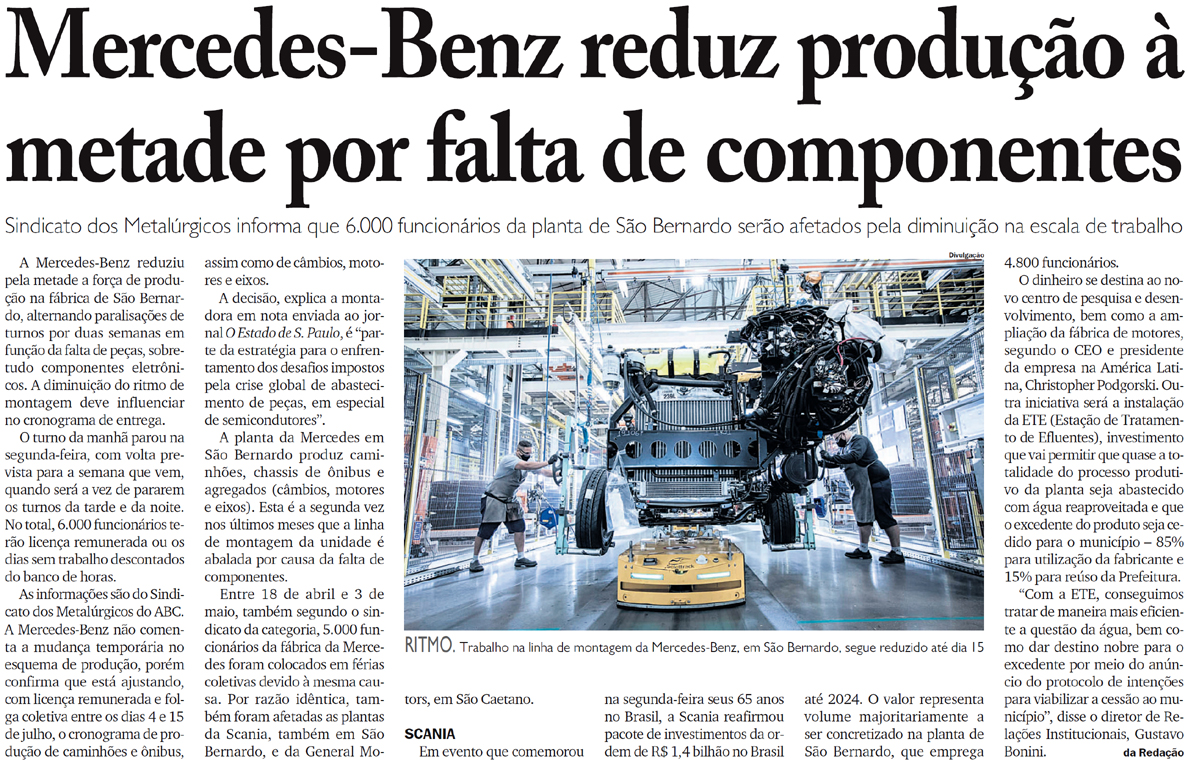 Mercedes-Benz reduz produção à metade por falta de componentes

Sindicato dos Metalúrgicos informa que 6.000 funcionários da planta de São Bernardo serão afetados pela diminuição na escala de trabalho

A Mercedes-Benz reduziu pela metade a força de produção na fábrica de São Bernardo, alternando paralisações de turnos por duas semanas em função da falta de peças, sobretudo componentes eletrônicos. A diminuição do ritmo de montagem deve influenciar no cronograma de entrega.

O turno da manhã parou na segunda-feira, com volta prevista para a semana que vem, quando será a vez de pararem os turnos da tarde e da noite. No total, 6.000 funcionários terão licença remunerada ou os dias sem trabalho descontados do banco de horas.

As informações são do Sindicato dos Metalúrgicos do ABC. A Mercedes-Benz não comenta a mudança temporária no esquema de produção, porém confirma que está ajustando, com licença remunerada e folga coletiva entre os dias 4 e 15 de julho, o cronograma de produção de caminhões e ônibus, assim como de câmbios, motores e eixos.

A decisão, explica a montadora em nota enviada ao jornal O Estado de S. Paulo, é "parte da estratégia para o enfrentamento dos desafios impostos pela crise global de abastecimento de peças, em especial de semicondutores".

A planta da Mercedes em São Bernardo produz caminhões, chassis de ônibus e agregados (câmbios, motores e eixos). Esta é a segunda vez nos últimos meses que a linha de montagem da unidade é abalada por causa da falta de componentes.

Entre 18 de abril e 3 de maio, também segundo o sindicato da categoria, 5.000 funcionários da fábrica da Mercedes foram colocados em férias coletivas devido à mesma causa. Por razão idêntica, também foram afetadas as plantas da Scania, também em São Bernardo, e da General Motors, em São Caetano.

Divulgação

RITMO. Trabalho na linha de montagem da Mercedes-Benz, em São Bernardo, segue reduzido até dia 15

SCANIA

Em evento que comemorou na segunda-feira seus 65 anos no Brasil, a Scania reafirmou pacote de investimentos da ordem de R$ 1,4 bilhão no Brasil até 2024. O valor representa volume majoritariamente a ser concretizado na planta de São Bernardo, que emprega 4.800 funcionários.

O dinheiro se destina ao novo centro de pesquisa e desenvolvimento, bem como a ampliação da fábrica de motores, segundo o CEO e presidente da empresa na América Latina, Christopher Podgorski. Outra iniciativa será a instalação da ETE (Estação de Tratamento de Efluentes), investimento que vai permitir que quase a totalidade do processo produtivo da planta seja abastecido com água reaproveitada e que o excedente do produto seja cedido para o município – 85% para utilização da fabricante e 15% para reúso da Prefeitura.

"Com a ETE, conseguimos tratar de maneira mais eficiente a questão da água, bem como dar destino nobre para o excedente por meio do anúncio do protocolo de intenções para viabilizar a cessão ao município", disse o diretor de Relações Institucionais, Gustavo Bonini.

da Redação